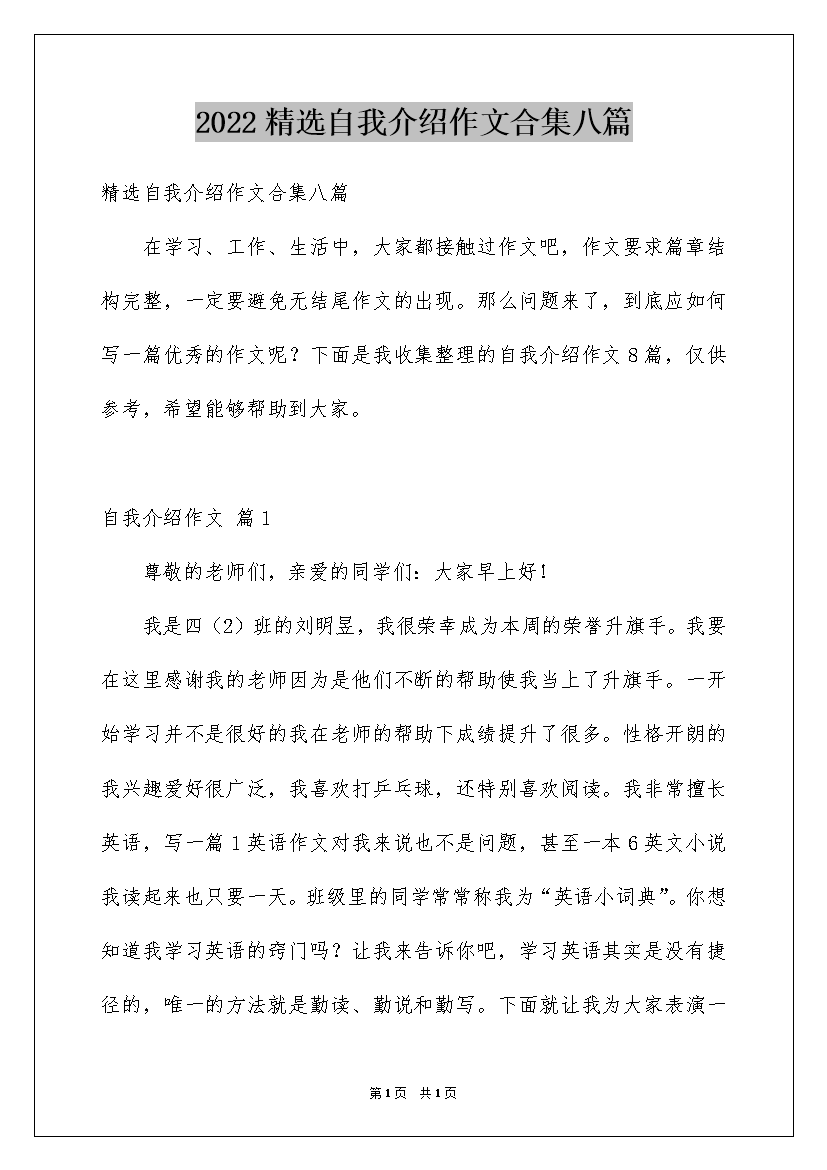 2022精选自我介绍作文合集八篇

精选自我介绍作文合集八篇

在学习、工作、生活中，大家都接触过作文吧，作文要求篇章结构完整，一定要避免无结尾作文的出现。那么问题来了，到底应如何写一篇优秀的作文呢？下面是我收集整理的自我介绍作文8篇，仅供参考，希望能够帮助到大家。

自我介绍作文 篇1

尊敬的老师们，亲爱的同学们：大家早上好！

我是四（2）班的刘明昱，我很荣幸成为本周的荣誉升旗手。我要在这里感谢我的老师因为是他们不断的帮助使我当上了升旗手。一开始学习并不是很好的我在老师的帮助下成绩提升了很多。性格开朗的我兴趣爱好很广泛，我喜欢打乒乓球，还特别喜欢阅读。我非常擅长英语，写一篇1英语作文对我来说也不是问题，甚至一本6英文小说我读起来也只要一天。班级里的同学常常称我为“英语小词典”。你想知道我学习英语的窍门吗？让我来告诉你吧，学习英语其实是没有捷径的，唯一的方法就是勤读、勤说和勤写。下面就让我为大家表演一

第1页 共1页